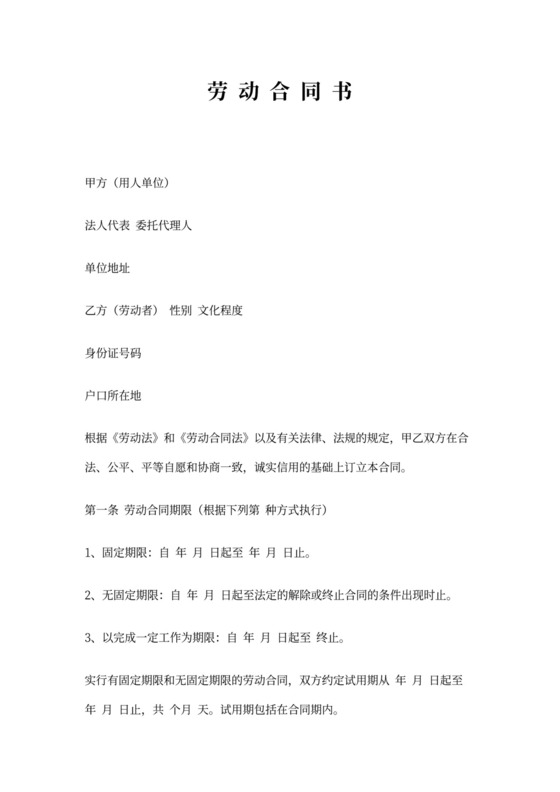 劳动合同书

甲方（用人单位）

法人代表 委托代理人

单位地址

乙方（劳动者） 性别 文化程度

身份证号码

户口所在地

根据《劳动法》和《劳动合同法》以及有关法律、法规的规定，甲乙双方在合法、公平、平等自愿和协商一致，诚实信用的基础上订立本合同。

第一条 劳动合同期限（根据下列第 种方式执行）

1、固定期限：自 年 月 日起至 年 月 日止。

2、无固定期限：自 年 月 日起至法定的解除或终止合同的条件出现时止。

3、以完成一定工作为期限：自 年 月 日起至 终止。

实行有固定期限和无固定期限的劳动合同，双方约定试用期从 年 月 日起至 年 月 日止，共 个月 天。试用期包括在合同期内。